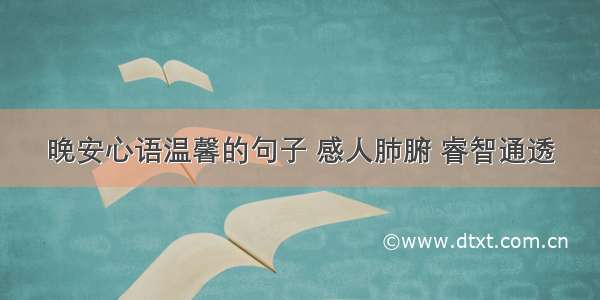 晚安心语温馨的句子 感人肺腑 睿智通透

©www.dtxt.com.cn